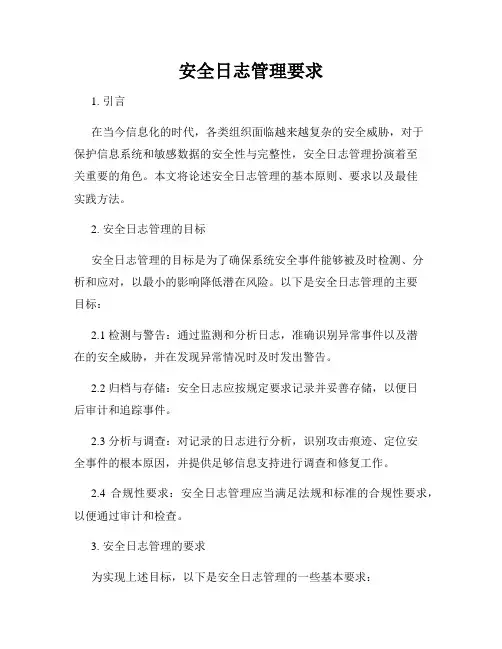 安全日志管理要求

1. 引言

在当今信息化的时代，各类组织面临越来越复杂的安全威胁，对于保护信息系统和敏感数据的安全性与完整性，安全日志管理扮演着至关重要的角色。本文将论述安全日志管理的基本原则、要求以及最佳实践方法。

2. 安全日志管理的目标

安全日志管理的目标是为了确保系统安全事件能够被及时检测、分析和应对，以最小的影响降低潜在风险。以下是安全日志管理的主要目标：

2.1 检测与警告：通过监测和分析日志，准确识别异常事件以及潜在的安全威胁，并在发现异常情况时及时发出警告。

2.2 归档与存储：安全日志应按规定要求记录并妥善存储，以便日后审计和追踪事件。

2.3 分析与调查：对记录的日志进行分析，识别攻击痕迹、定位安全事件的根本原因，并提供足够信息支持进行调查和修复工作。

2.4 合规性要求：安全日志管理应当满足法规和标准的合规性要求，以便通过审计和检查。

3. 安全日志管理的要求

为实现上述目标，以下是安全日志管理的一些基本要求：